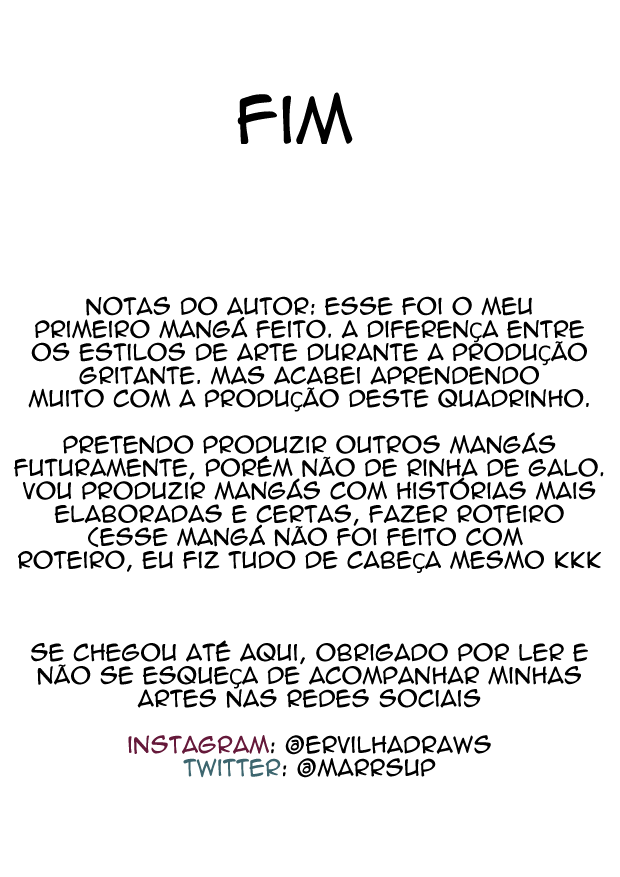 FIM

NOTAS DO AUTOR: ESSE FOI O MEU PRIMEIRO MANGÁ FEITO. A DIFERENÇA ENTRE OS ESTILOS DE ARTE DURANTE A PRODUÇÃO GRITANTE. MAS ACABEI APRENDENDO MUITO COM A PRODUÇÃO DESTE QUADRINHO.

PRETENDO PRODUZIR OUTROS MANGÁS FUTURAMENTE, PORÉM NÃO DE RINHA DE GALO. VOU PRODUZIR MANGÁS COM HISTÓRIAS MAIS ELABORADAS E CERTAS, FAZER ROTEIRO (ESSE MANGÁ NÃO FOI FEITO COM ROTEIRO, EU FIZ TUDO DE CABEÇA MESMO KKK

SE CHEGOU ATÉ AQUI, OBRIGADO POR LER E NÃO SE ESQUEÇA DE ACOMPANHAR MINHAS ARTES NAS REDES SOCIAIS

INSTAGRAM: @ERVILHADRAWS
TWITTER: @MARRSUP